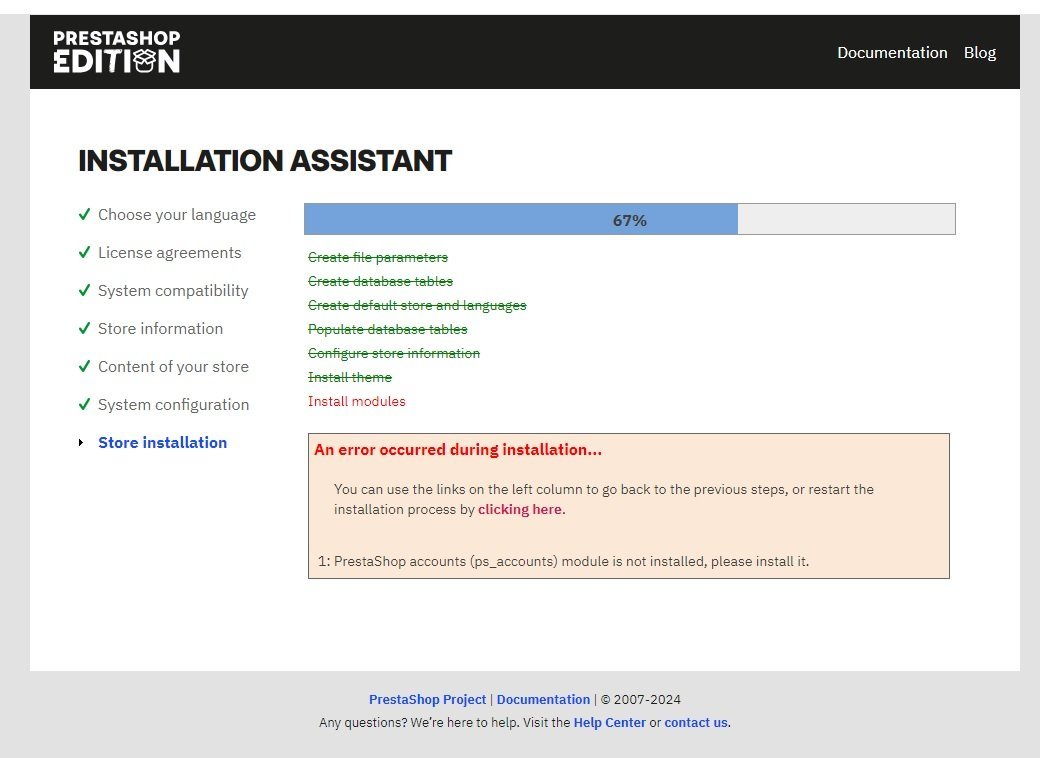 PRESTASHOP EDITION

Documentation Blog

INSTALLATION ASSISTANT

✓ Choose your language
✓ License agreements
✓ System compatibility
✓ Store information
✓ Content of your store
✓ System configuration
Store installation

67%

Create file parameters
Create database tables
Create default store and languages
Populate database tables
Configure store information
Install theme
Install modules

An error occurred during installation...

You can use the links on the left column to go back to the previous steps, or restart the installation process by clicking here.

1: PrestaShop accounts (ps_accounts) module is not installed, please install it.

PrestaShop Project | Documentation | © 2007-2024
Any questions? We're here to help. Visit the Help Center or contact us.